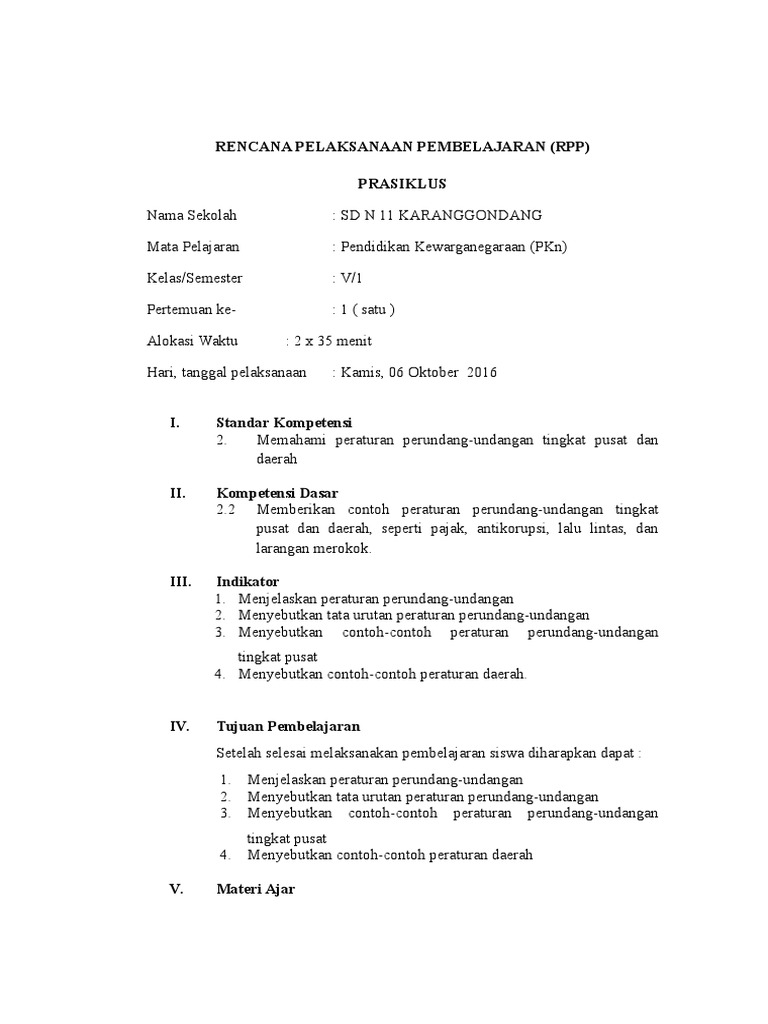 RENCANA PELAKSANAAN PEMBELAJARAN (RPP)

PRASIKLUS

Nama Sekolah : SD N 11 KARANGGONDANG

Mata Pelajaran : Pendidikan Kewarganegaraan (PKn)

Kelas/Semester : V/1

Pertemuan ke- : 1 ( satu )

Alokasi Waktu : 2 x 35 menit

Hari, tanggal pelaksanaan : Kamis, 06 Oktober 2016

I. Standar Kompetensi
2. Memahami peraturan perundang-undangan tingkat pusat dan daerah

II. Kompetensi Dasar
2.2 Memberikan contoh peraturan perundang-undangan tingkat pusat dan daerah, seperti pajak, antikorupsi, lalu lintas, dan larangan merokok.

III. Indikator
1. Menjelaskan peraturan perundang-undangan
2. Menyebutkan tata urutan peraturan perundang-undangan
3. Menyebutkan contoh-contoh peraturan perundang-undangan tingkat pusat
4. Menyebutkan contoh-contoh peraturan daerah.

IV. Tujuan Pembelajaran

Setelah selesai melaksanakan pembelajaran siswa diharapkan dapat :

1. Menjelaskan peraturan perundang-undangan
2. Menyebutkan tata urutan peraturan perundang-undangan
3. Menyebutkan contoh-contoh peraturan perundang-undangan tingkat pusat
4. Menyebutkan contoh-contoh peraturan daerah

V. Materi Ajar